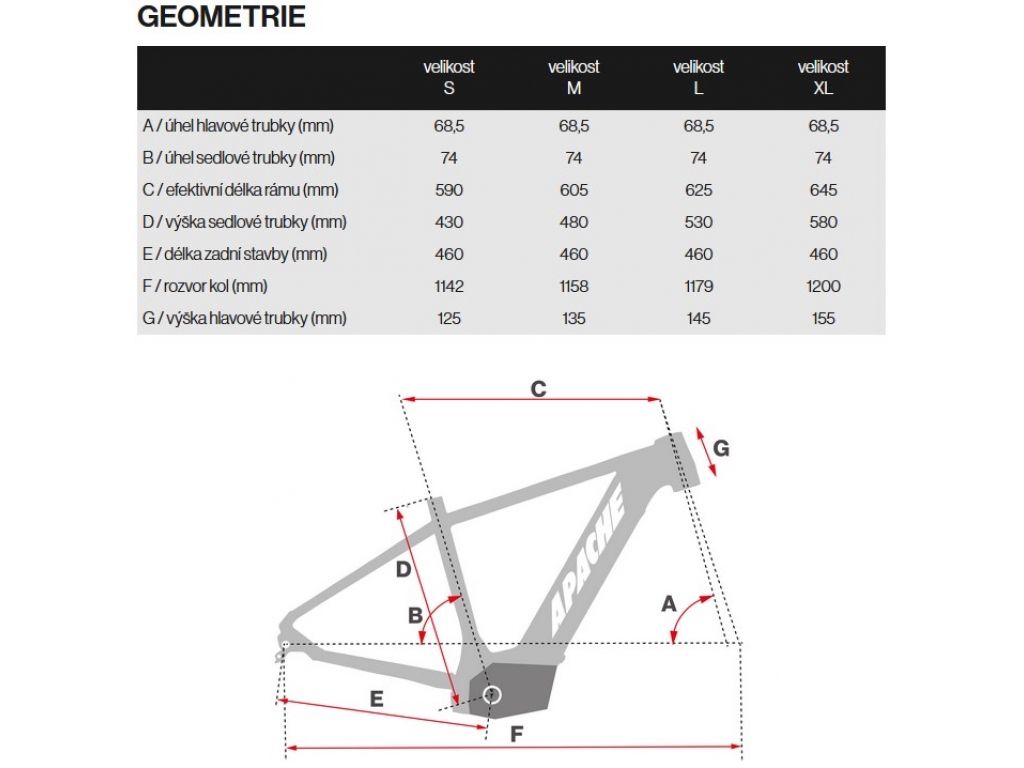 GEOMETRIE

|  | velikost S | velikost M | velikost L | velikost XL |
|---|---|---|---|---|
| A / úhel hlavové trubky (mm) | 68,5 | 68,5 | 68,5 | 68,5 |
| B / úhel sedlové trubky (mm) | 74 | 74 | 74 | 74 |
| C / efektivní délka rámu (mm) | 590 | 605 | 625 | 645 |
| D / výška sedlové trubky (mm) | 430 | 480 | 530 | 580 |
| E / délka zadní stavby (mm) | 460 | 460 | 460 | 460 |
| F / rozvor kol (mm) | 1142 | 1158 | 1179 | 1200 |
| G / výška hlavové trubky (mm) | 125 | 135 | 145 | 155 |

C
G
APACHE
D
B
A
E
F